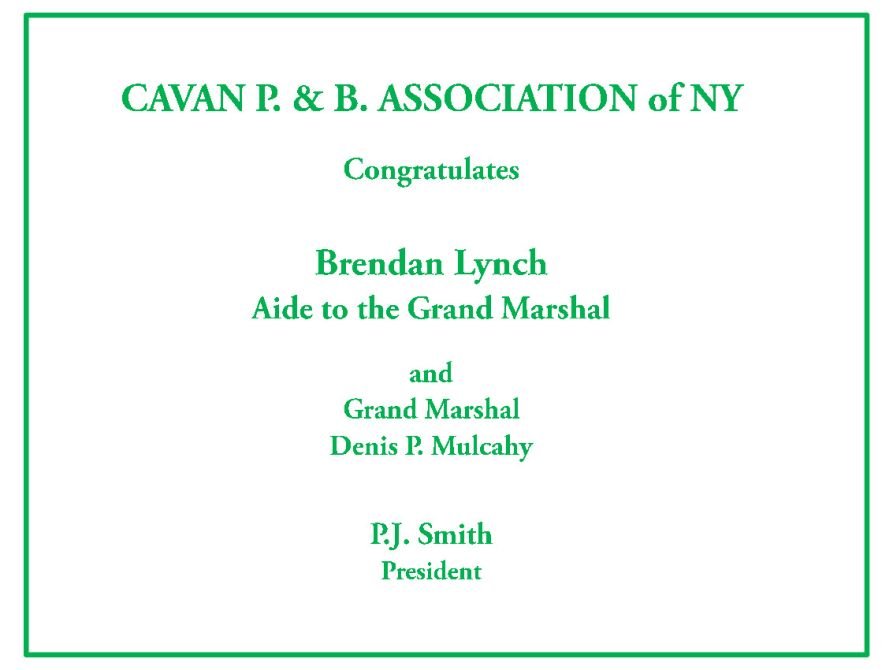 CAVAN P. & B. ASSOCIATION of NY

Congratulates

Brendan Lynch
Aide to the Grand Marshal

and
Grand Marshal
Denis P. Mulcahy

P.J. Smith
President